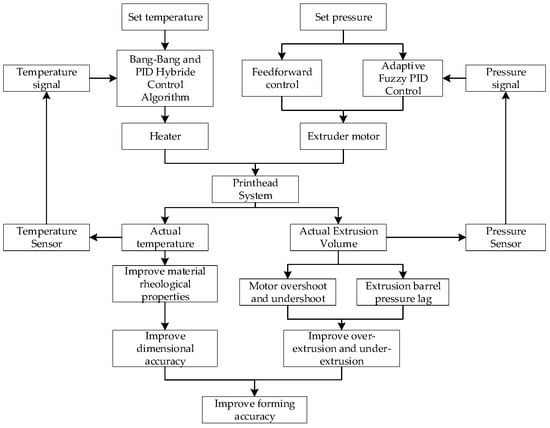 Set temperature

Set pressure

Temperature signal

Bang-Bang and PID Hybride Control Algorithm

Feedforward control

Adaptive Fuzzy PID Control

Pressure signal

Heater

Extruder motor

Printhead System

Temperature Sensor

Actual temperature

Actual Extrusion Volume

Pressure Sensor

Improve material rheological properties

Motor overshoot and undershoot

Extrusion barrel pressure lag

Improve dimensional accuracy

Improve over-extrusion and under-extrusion

Improve forming accuracy